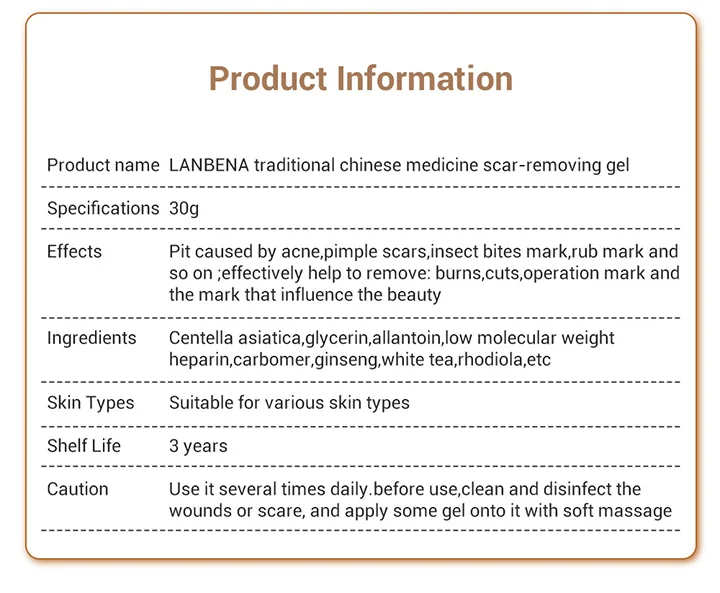 Product Information

| Product name | LANBENA traditional chinese medicine scar-removing gel |
|---|---|
| Specifications | 30g |
| Effects | Pit caused by acne,pimple scars,insect bites mark,rub mark and so on ;effectively help to remove: burns,cuts,operation mark and the mark that influence the beauty |
| Ingredients | Centella asiatica,glycerin,allantoin,low molecular weight heparin,carbomer,ginseng,white tea,rhodiola,etc |
| Skin Types | Suitable for various skin types |
| Shelf Life | 3 years |
| Caution | Use it several times daily.before use,clean and disinfect the wounds or scare, and apply some gel onto it with soft massage |